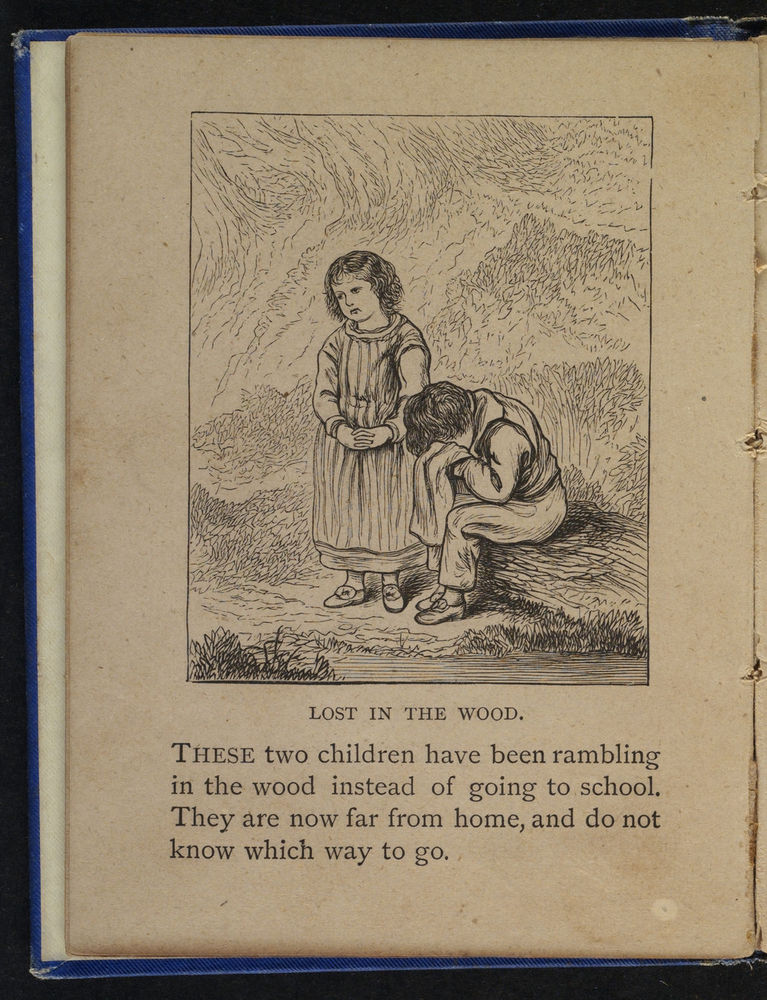 LOST IN THE WOOD.

THESE two children have been rambling in the wood instead of going to school. They are now far from home, and do not know which way to go.